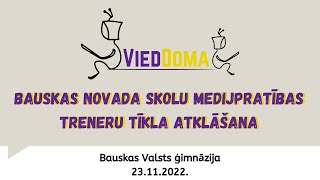 VIEDDOMA

BAUSKAS NOVADA SKOLU MEDIJPRATĪBAS TRENERU TĪKLA ATKLĀŠANA

Bauskas Valsts ģimnāzija
23.11.2022.